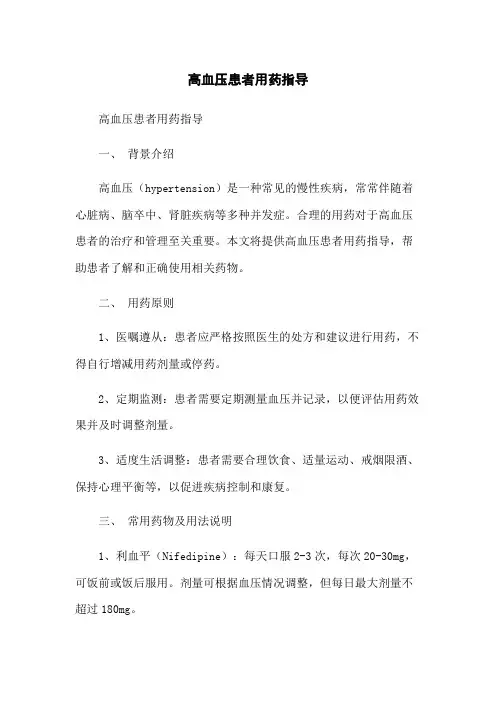 高血压患者用药指导

高血压患者用药指导

一、 背景介绍

高血压（hypertension）是一种常见的慢性疾病，常常伴随着心脏病、脑卒中、肾脏疾病等多种并发症。合理的用药对于高血压患者的治疗和管理至关重要。本文将提供高血压患者用药指导，帮助患者了解和正确使用相关药物。

二、 用药原则

1、医嘱遵从：患者应严格按照医生的处方和建议进行用药，不得自行增减用药剂量或停药。

2、定期监测：患者需要定期测量血压并记录，以便评估用药效果并及时调整剂量。

3、适度生活调整：患者需要合理饮食、适量运动、戒烟限酒、保持心理平衡等，以促进疾病控制和康复。

三、 常用药物及用法说明

1、利血平（Nifedipine）：每天口服 2-3 次，每次 20-30mg，可饭前或饭后服用。剂量可根据血压情况调整，但每日最大剂量不超过 180mg。